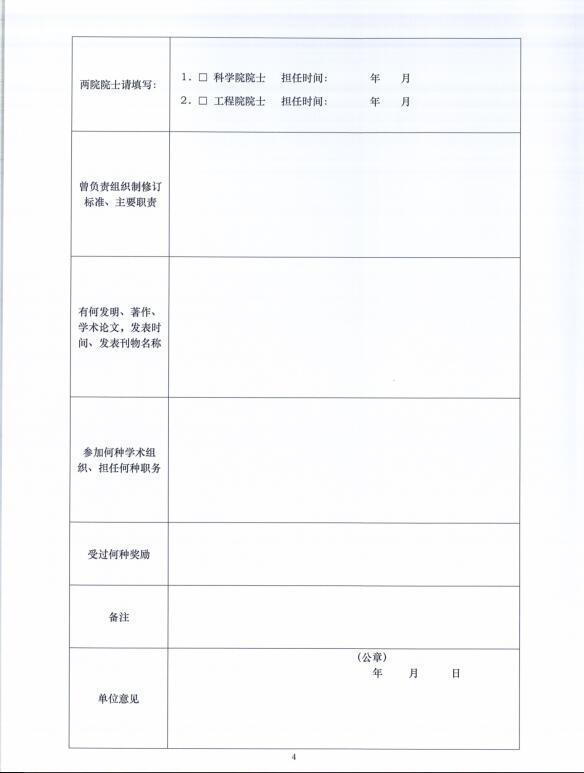 | | |
|---|---|
| 两院院士请填写: | 1. □ 科学院院士　担任时间:　　年　月<br>2. □ 工程院院士　担任时间:　　年　月 |
| 曾负责组织制修订标准、主要职责 | |
| 有何发明、著作、学术论文,发表时间、发表刊物名称 | |
| 参加何种学术组织、担任何种职务 | |
| 受过何种奖励 | |
| 备注 | |
| 单位意见 | (公章)<br>年　月　日 |

4